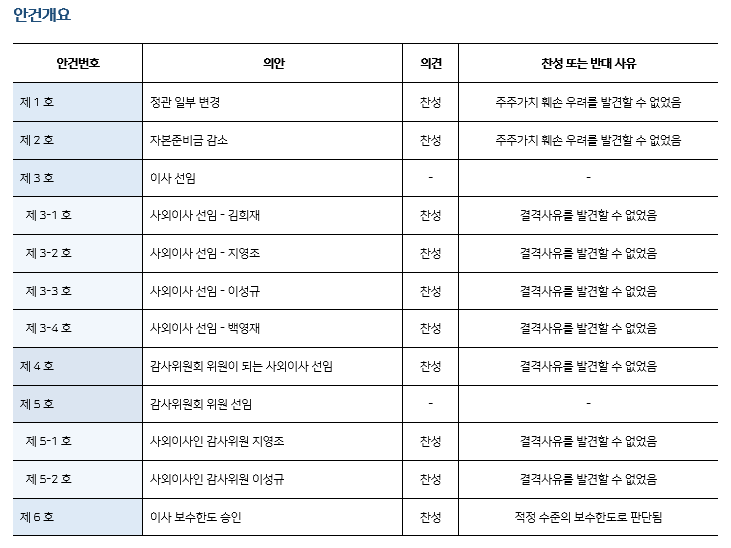 안건개요

| 안건번호 | 의안 | 의견 | 찬성 또는 반대 사유 |
|---|---|---|---|
| 제 1 호 | 정관 일부 변경 | 찬성 | 주주가치 훼손 우려를 발견할 수 없었음 |
| 제 2 호 | 자본준비금 감소 | 찬성 | 주주가치 훼손 우려를 발견할 수 없었음 |
| 제 3 호 | 이사 선임 | - | - |
| 제 3-1 호 | 사외이사 선임 - 김희재 | 찬성 | 결격사유를 발견할 수 없었음 |
| 제 3-2 호 | 사외이사 선임 - 지영조 | 찬성 | 결격사유를 발견할 수 없었음 |
| 제 3-3 호 | 사외이사 선임 - 이성규 | 찬성 | 결격사유를 발견할 수 없었음 |
| 제 3-4 호 | 사외이사 선임 - 백영재 | 찬성 | 결격사유를 발견할 수 없었음 |
| 제 4 호 | 감사위원회 위원이 되는 사외이사 선임 | 찬성 | 결격사유를 발견할 수 없었음 |
| 제 5 호 | 감사위원회 위원 선임 | - | - |
| 제 5-1 호 | 사외이사인 감사위원 지영조 | 찬성 | 결격사유를 발견할 수 없었음 |
| 제 5-2 호 | 사외이사인 감사위원 이성규 | 찬성 | 결격사유를 발견할 수 없었음 |
| 제 6 호 | 이사 보수한도 승인 | 찬성 | 적정 수준의 보수한도로 판단됨 |